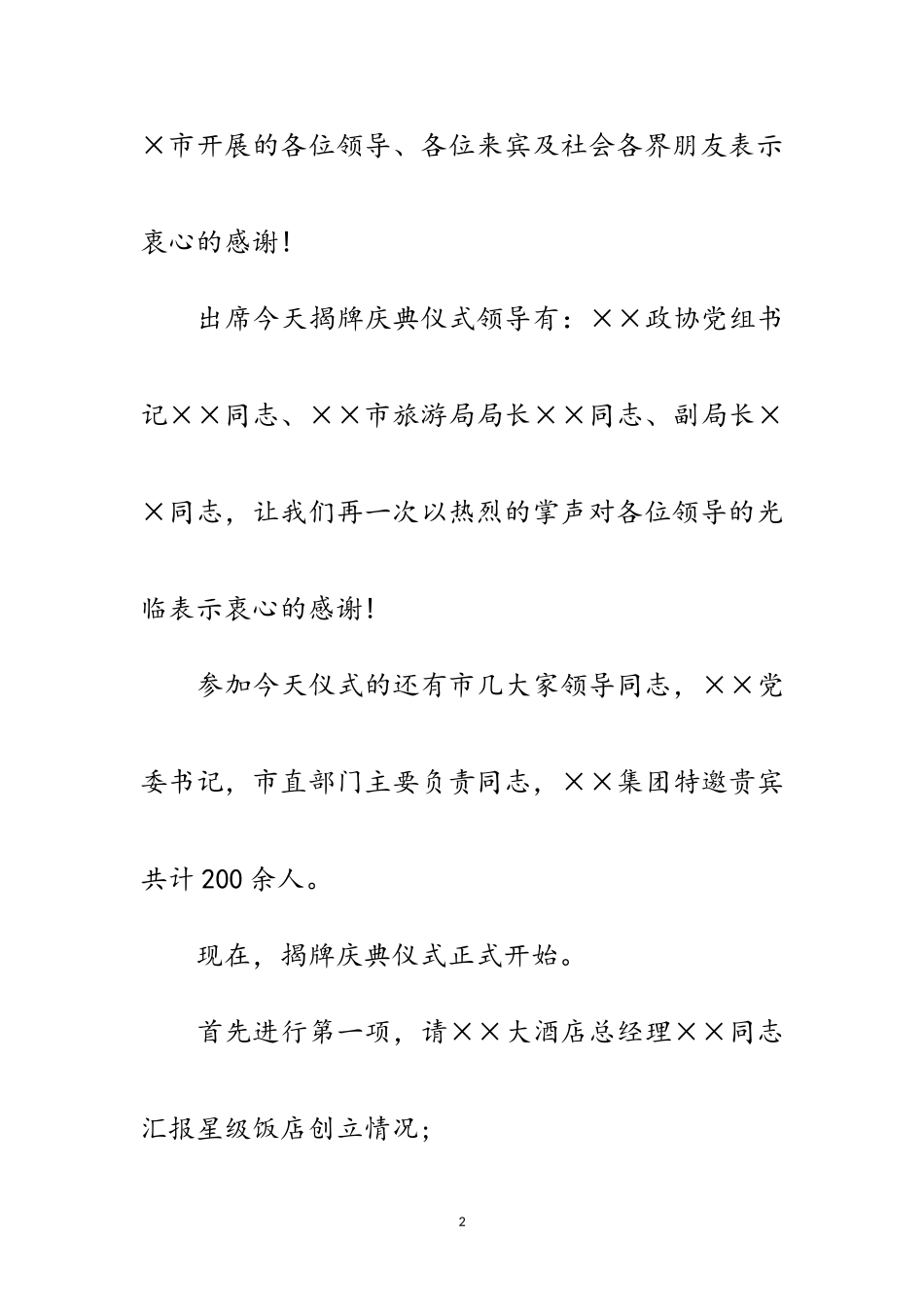 ×市开展的各位领导、各位来宾及社会各界朋友表示衷心的感谢！

出席今天揭牌庆典仪式领导有：××政协党组书记××同志、××市旅游局局长××同志、副局长××同志，让我们再一次以热烈的掌声对各位领导的光临表示衷心的感谢！

参加今天仪式的还有市几大家领导同志，××党委书记，市直部门主要负责同志，××集团特邀贵宾共计200余人。

现在，揭牌庆典仪式正式开始。

首先进行第一项，请××大酒店总经理××同志汇报星级饭店创立情况；

2